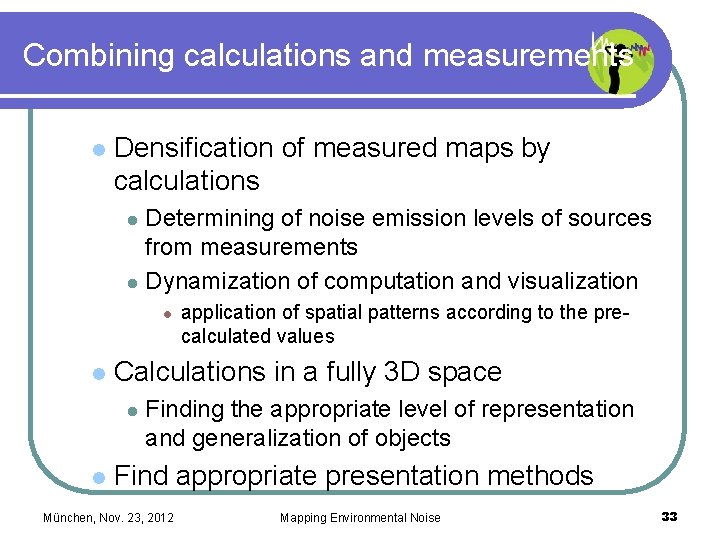 Combining calculations and measurements

• Densification of measured maps by calculations
  • Determining of noise emission levels of sources from measurements
  • Dynamization of computation and visualization
    • application of spatial patterns according to the pre-calculated values
• Calculations in a fully 3D space
  • Finding the appropriate level of representation and generalization of objects
• Find appropriate presentation methods

München, Nov. 23, 2012
Mapping Environmental Noise
33